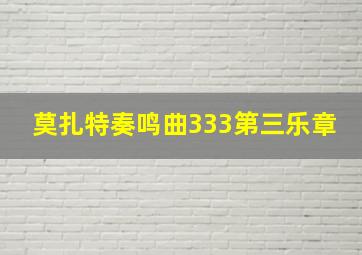 莫扎特奏鸣曲333第三乐章